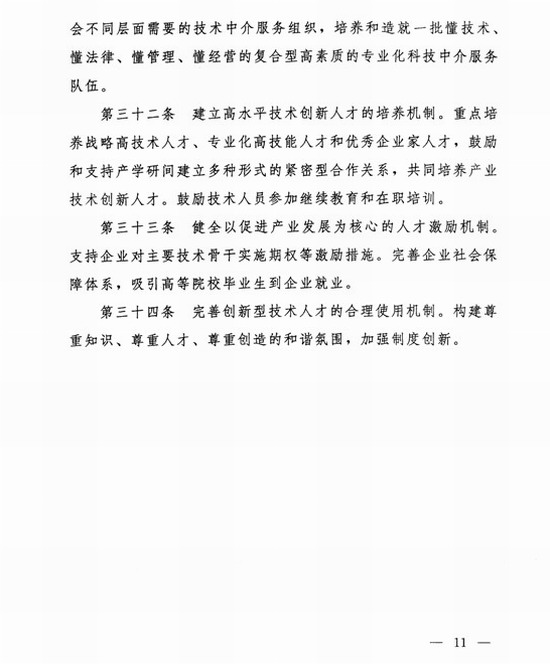 会不同层面需要的技术中介服务组织，培养和造就一批懂技术、懂法律、懂管理、懂经营的复合型高素质的专业化科技中介服务队伍。

第三十二条　建立高水平技术创新人才的培养机制。重点培养战略高技术人才、专业化高技能人才和优秀企业家人才，鼓励和支持产学研间建立多种形式的紧密型合作关系，共同培养产业技术创新人才。鼓励技术人员参加继续教育和在职培训。

第三十三条　健全以促进产业发展为核心的人才激励机制。支持企业对主要技术骨干实施期权等激励措施。完善企业社会保障体系，吸引高等院校毕业生到企业就业。

第三十四条　完善创新型技术人才的合理使用机制。构建尊重知识、尊重人才、尊重创造的和谐氛围，加强制度创新。

— 11 —